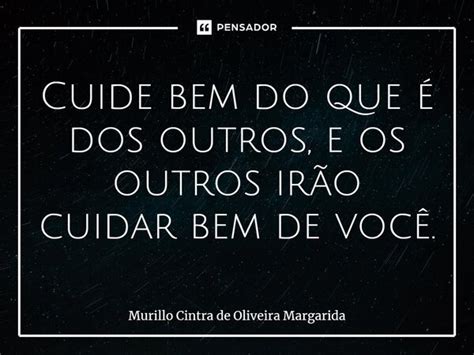 PENSADOR

Cuide bem do que é dos outros, e os outros irão cuidar bem de você.

Murillo Cintra de Oliveira Margarida